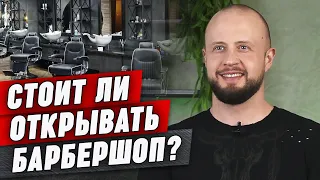 СТОИТ ЛИ
ОТКРЫВАТЬ
БАРБЕРШОП?